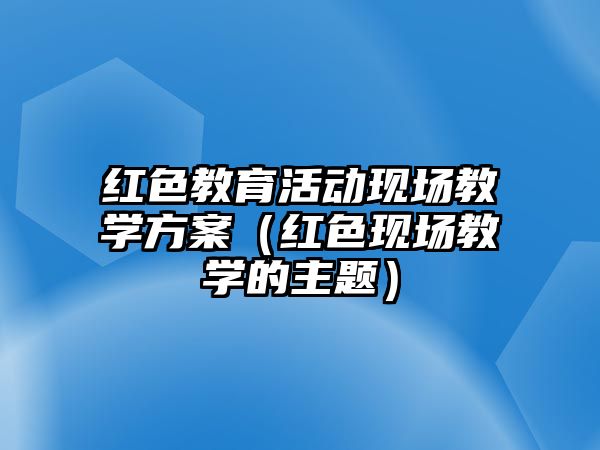 红色教育活动现场教学方案（红色现场教学的主题）